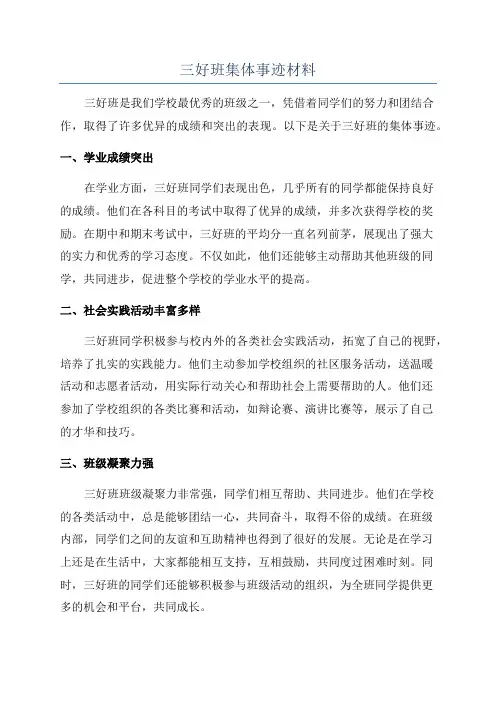 三好班集体事迹材料

三好班是我们学校最优秀的班级之一，凭借着同学们的努力和团结合作，取得了许多优异的成绩和突出的表现。以下是关于三好班的集体事迹。

一、学业成绩突出

在学业方面，三好班同学们表现出色，几乎所有的同学都能保持良好的成绩。他们在各科目的考试中取得了优异的成绩，并多次获得学校的奖励。在期中和期末考试中，三好班的平均分一直名列前茅，展现出了强大的实力和优秀的学习态度。不仅如此，他们还能够主动帮助其他班级的同学，共同进步，促进整个学校的学业水平的提高。

二、社会实践活动丰富多样

三好班同学积极参与校内外的各类社会实践活动，拓宽了自己的视野，培养了扎实的实践能力。他们主动参加学校组织的社区服务活动，送温暖活动和志愿者活动，用实际行动关心和帮助社会上需要帮助的人。他们还参加了学校组织的各类比赛和活动，如辩论赛、演讲比赛等，展示了自己的才华和技巧。

三、班级凝聚力强

三好班班级凝聚力非常强，同学们相互帮助、共同进步。他们在学校的各类活动中，总是能够团结一心，共同奋斗，取得不俗的成绩。在班级内部，同学们之间的友谊和互助精神也得到了很好的发展。无论是在学习上还是在生活中，大家都能相互支持，互相鼓励，共同度过困难时刻。同时，三好班的同学们还能够积极参与班级活动的组织，为全班同学提供更多的机会和平台，共同成长。